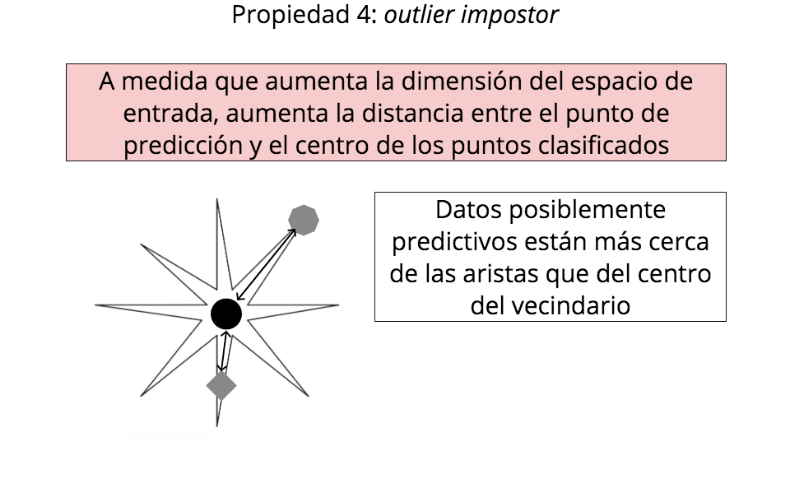 Propiedad 4: outlier impostor

A medida que aumenta la dimensión del espacio de entrada, aumenta la distancia entre el punto de predicción y el centro de los puntos clasificados

Datos posiblemente predictivos están más cerca de las aristas que del centro del vecindario